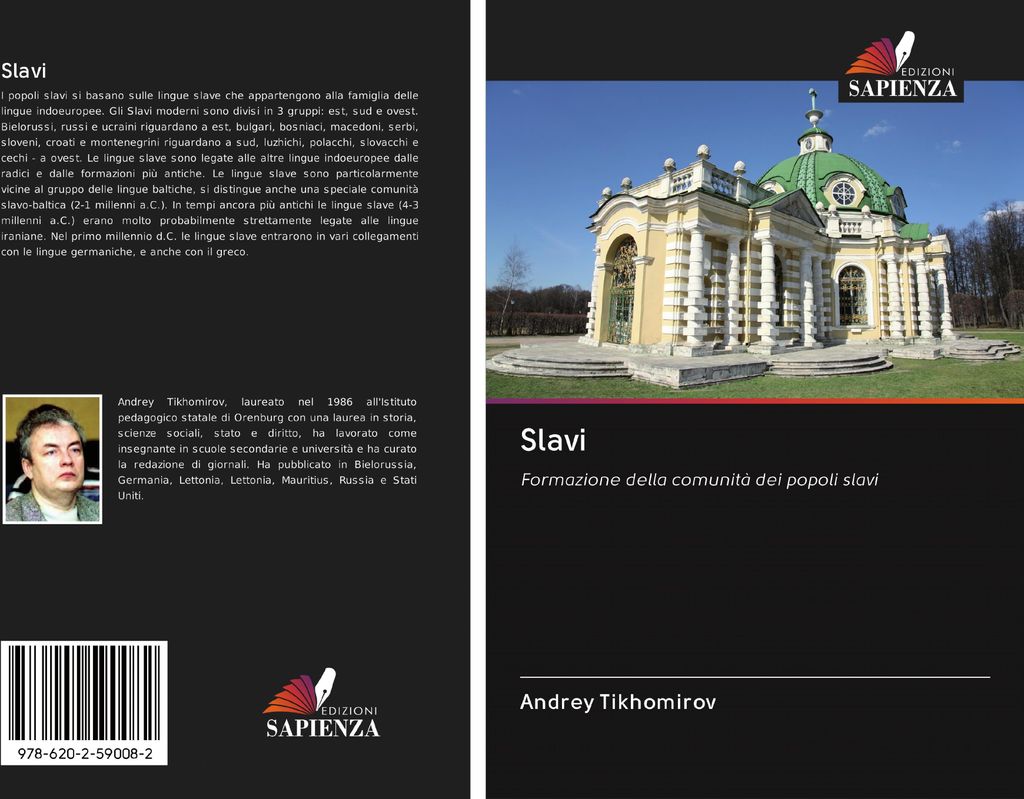 Slavi

I popoli slavi si basano sulle lingue slave che appartengono alla famiglia delle lingue indoeuropee. Gli Slavi moderni sono divisi in 3 gruppi: est, sud e ovest. Bielorussi, russi e ucraini riguardano a est, bulgari, bosniaci, macedoni, serbi, sloveni, croati e montenegrini riguardano a sud, luzhichi, polacchi, slovacchi e cechi - a ovest. Le lingue slave sono legate alle altre lingue indoeuropee dalle radici e dalle formazioni più antiche. Le lingue slave sono particolarmente vicine al gruppo delle lingue baltiche, si distingue anche una speciale comunità slavo-baltica (2-1 millenni a.C.). In tempi ancora più antichi le lingue slave (4-3 millenni a.C.) erano molto probabilmente strettamente legate alle lingue iraniane. Nel primo millennio d.C. le lingue slave entrarono in vari collegamenti con le lingue germaniche, e anche con il greco.

Andrey Tikhomirov, laureato nel 1986 all'Istituto pedagogico statale di Orenburg con una laurea in storia, scienze sociali, stato e diritto, ha lavorato come insegnante in scuole secondarie e università e ha curato la redazione di giornali. Ha pubblicato in Bielorussia, Germania, Lettonia, Lettonia, Mauritius, Russia e Stati Uniti.

978-620-2-59008-2

EDIZIONI
SAPIENZA

EDIZIONI
SAPIENZA

Slavi

Formazione della comunità dei popoli slavi

Andrey Tikhomirov